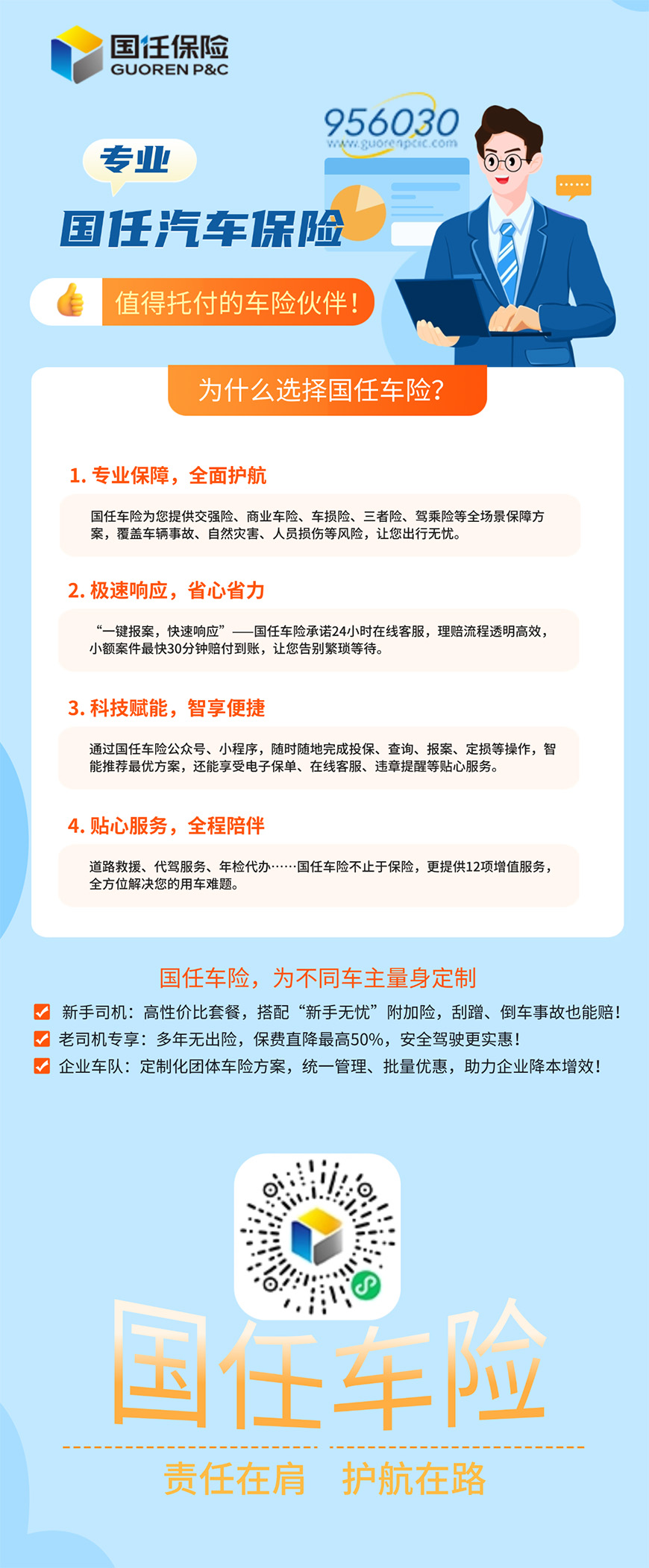 国任保险
GUOREN P&C

956030
www.guorenpcic.com

专业
国任汽车保险

值得托付的车险伙伴！

为什么选择国任车险？

1. 专业保障，全面护航

国任车险为您提供交强险、商业车险、车损险、三者险、驾乘险等全场景保障方案，覆盖车辆事故、自然灾害、人员损伤等风险，让您出行无忧。

2. 极速响应，省心省力

“一键报案，快速响应”——国任车险承诺24小时在线客服，理赔流程透明高效，小额案件最快30分钟赔付到账，让您告别繁琐等待。

3. 科技赋能，智享便捷

通过国任车险公众号、小程序，随时随地完成投保、查询、报案、定损等操作，智能推荐最优方案，还能享受电子保单、在线客服、违章提醒等贴心服务。

4. 贴心服务，全程陪伴

道路救援、代驾服务、年检代办……国任车险不止于保险，更提供12项增值服务，全方位解决您的用车难题。

国任车险，为不同车主量身定制

新手司机：高性价比套餐，搭配“新手无忧”附加险，刮蹭、倒车事故也能赔！
老司机专享：多年无出险，保费直降最高50%，安全驾驶更实惠！
企业车队：定制化团体车险方案，统一管理、批量优惠，助力企业降本增效！

国任车险

责任在肩　护航在路